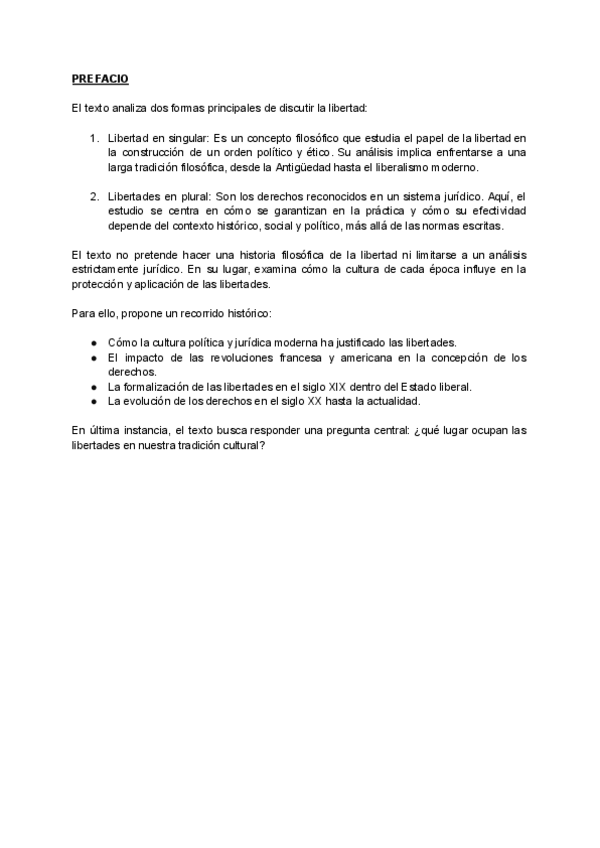 PREFACIO

El texto analiza dos formas principales de discutir la libertad:

1. Libertad en singular: Es un concepto filosófico que estudia el papel de la libertad en la construcción de un orden político y ético. Su análisis implica enfrentarse a una larga tradición filosófica, desde la Antigüedad hasta el liberalismo moderno.

2. Libertades en plural: Son los derechos reconocidos en un sistema jurídico. Aquí, el estudio se centra en cómo se garantizan en la práctica y cómo su efectividad depende del contexto histórico, social y político, más allá de las normas escritas.

El texto no pretende hacer una historia filosófica de la libertad ni limitarse a un análisis estrictamente jurídico. En su lugar, examina cómo la cultura de cada época influye en la protección y aplicación de las libertades.

Para ello, propone un recorrido histórico:

● Cómo la cultura política y jurídica moderna ha justificado las libertades.
● El impacto de las revoluciones francesa y americana en la concepción de los derechos.
● La formalización de las libertades en el siglo XIX dentro del Estado liberal.
● La evolución de los derechos en el siglo XX hasta la actualidad.

En última instancia, el texto busca responder una pregunta central: ¿qué lugar ocupan las libertades en nuestra tradición cultural?